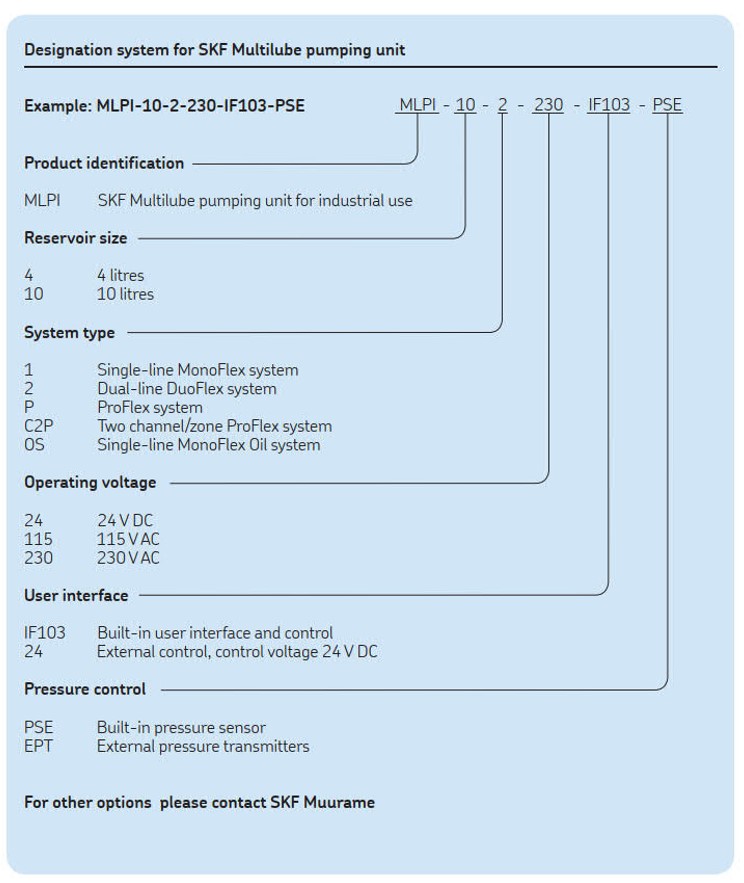 Designation system for SKF Multilube pumping unit

Example: MLPI-10-2-230-IF103-PSE

MLPI - 10 - 2 - 230 - IF103 - PSE

Product identification

MLPI SKF Multilube pumping unit for industrial use

Reservoir size

4 4 litres
10 10 litres

System type

1 Single-line MonoFlex system
2 Dual-line DuoFlex system
P ProFlex system
C2P Two channel/zone ProFlex system
OS Single-line MonoFlex Oil system

Operating voltage

24 24 V DC
115 115 V AC
230 230 V AC

User interface

IF103 Built-in user interface and control
24 External control, control voltage 24 V DC

Pressure control

PSE Built-in pressure sensor
EPT External pressure transmitters

For other options please contact SKF Muurame